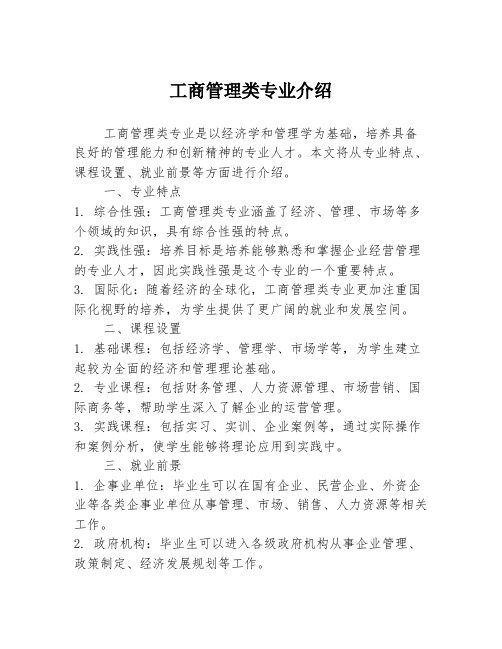 工商管理类专业介绍

工商管理类专业是以经济学和管理学为基础，培养具备良好的管理能力和创新精神的专业人才。本文将从专业特点、课程设置、就业前景等方面进行介绍。

一、专业特点

1. 综合性强：工商管理类专业涵盖了经济、管理、市场等多个领域的知识，具有综合性强的特点。

2. 实践性强：培养目标是培养能够熟悉和掌握企业经营管理的专业人才，因此实践性强是这个专业的一个重要特点。

3. 国际化：随着经济的全球化，工商管理类专业更加注重国际化视野的培养，为学生提供了更广阔的就业和发展空间。

二、课程设置

1. 基础课程：包括经济学、管理学、市场学等，为学生建立起较为全面的经济和管理理论基础。

2. 专业课程：包括财务管理、人力资源管理、市场营销、国际商务等，帮助学生深入了解企业的运营管理。

3. 实践课程：包括实习、实训、企业案例等，通过实际操作和案例分析，使学生能够将理论应用到实践中。

三、就业前景

1. 企事业单位：毕业生可以在国有企业、民营企业、外资企业等各类企事业单位从事管理、市场、销售、人力资源等相关工作。

2. 政府机构：毕业生可以进入各级政府机构从事企业管理、政策制定、经济发展规划等工作。